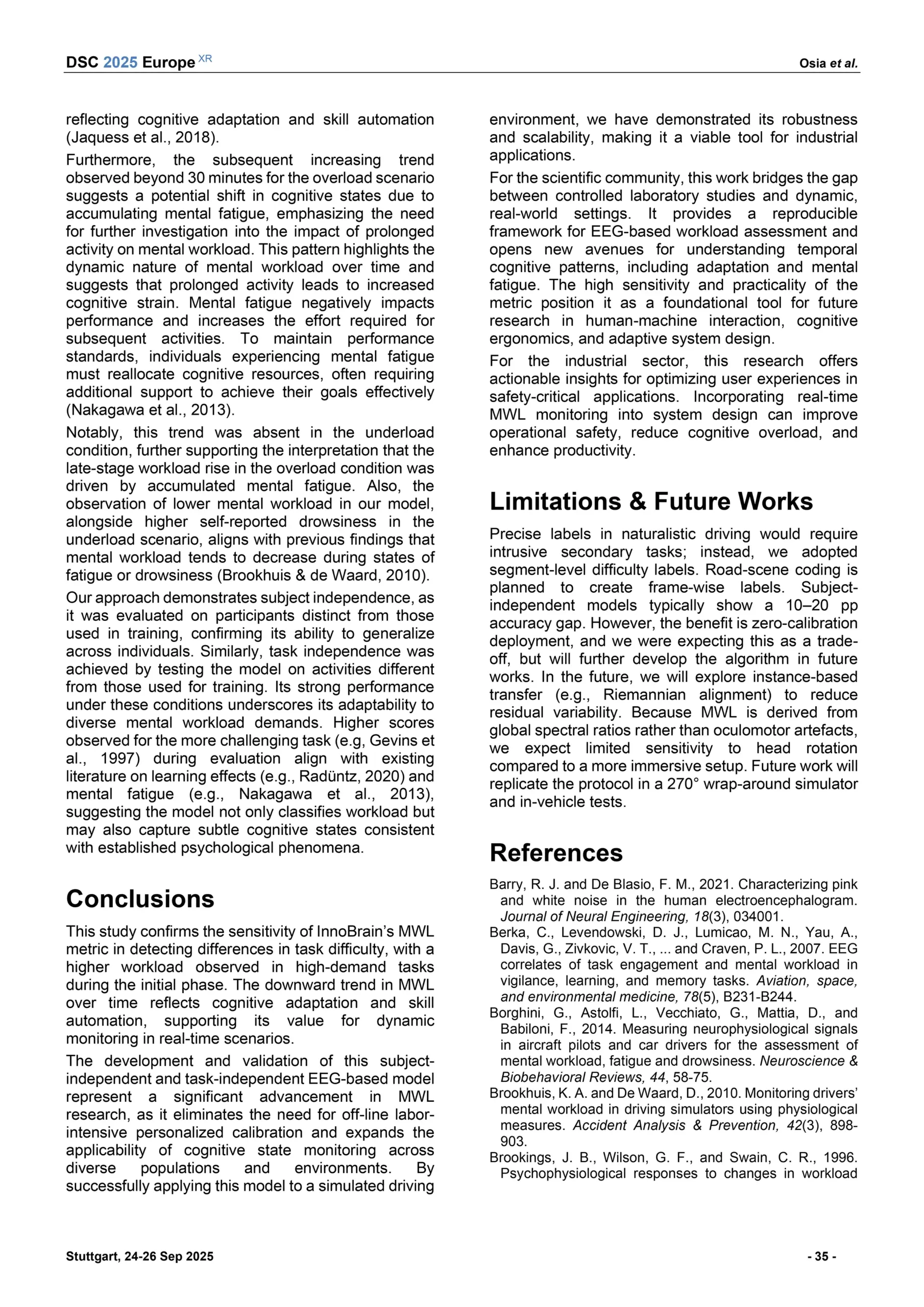 DSC 2025 Europe XR

Osia et al.

reflecting cognitive adaptation and skill automation (Jaquess et al., 2018).

Furthermore, the subsequent increasing trend observed beyond 30 minutes for the overload scenario suggests a potential shift in cognitive states due to accumulating mental fatigue, emphasizing the need for further investigation into the impact of prolonged activity on mental workload. This pattern highlights the dynamic nature of mental workload over time and suggests that prolonged activity leads to increased cognitive strain. Mental fatigue negatively impacts performance and increases the effort required for subsequent activities. To maintain performance standards, individuals experiencing mental fatigue must reallocate cognitive resources, often requiring additional support to achieve their goals effectively (Nakagawa et al., 2013).

Notably, this trend was absent in the underload condition, further supporting the interpretation that the late-stage workload rise in the overload condition was driven by accumulated mental fatigue. Also, the observation of lower mental workload in our model, alongside higher self-reported drowsiness in the underload scenario, aligns with previous findings that mental workload tends to decrease during states of fatigue or drowsiness (Brookhuis & de Waard, 2010).

Our approach demonstrates subject independence, as it was evaluated on participants distinct from those used in training, confirming its ability to generalize across individuals. Similarly, task independence was achieved by testing the model on activities different from those used for training. Its strong performance under these conditions underscores its adaptability to diverse mental workload demands. Higher scores observed for the more challenging task (e.g, Gevins et al., 1997) during evaluation align with existing literature on learning effects (e.g., Radüntz, 2020) and mental fatigue (e.g., Nakagawa et al., 2013), suggesting the model not only classifies workload but may also capture subtle cognitive states consistent with established psychological phenomena.

Conclusions

This study confirms the sensitivity of InnoBrain's MWL metric in detecting differences in task difficulty, with a higher workload observed in high-demand tasks during the initial phase. The downward trend in MWL over time reflects cognitive adaptation and skill automation, supporting its value for dynamic monitoring in real-time scenarios.

The development and validation of this subject-independent and task-independent EEG-based model represent a significant advancement in MWL research, as it eliminates the need for off-line labor-intensive personalized calibration and expands the applicability of cognitive state monitoring across diverse populations and environments. By successfully applying this model to a simulated driving environment, we have demonstrated its robustness and scalability, making it a viable tool for industrial applications.

For the scientific community, this work bridges the gap between controlled laboratory studies and dynamic, real-world settings. It provides a reproducible framework for EEG-based workload assessment and opens new avenues for understanding temporal cognitive patterns, including adaptation and mental fatigue. The high sensitivity and practicality of the metric position it as a foundational tool for future research in human-machine interaction, cognitive ergonomics, and adaptive system design.

For the industrial sector, this research offers actionable insights for optimizing user experiences in safety-critical applications. Incorporating real-time MWL monitoring into system design can improve operational safety, reduce cognitive overload, and enhance productivity.

Limitations & Future Works

Precise labels in naturalistic driving would require intrusive secondary tasks; instead, we adopted segment-level difficulty labels. Road-scene coding is planned to create frame-wise labels. Subject-independent models typically show a 10–20 pp accuracy gap. However, the benefit is zero-calibration deployment, and we were expecting this as a trade-off, but will further develop the algorithm in future works. In the future, we will explore instance-based transfer (e.g., Riemannian alignment) to reduce residual variability. Because MWL is derived from global spectral ratios rather than oculomotor artefacts, we expect limited sensitivity to head rotation compared to a more immersive setup. Future work will replicate the protocol in a 270° wrap-around simulator and in-vehicle tests.

References

Barry, R. J. and De Blasio, F. M., 2021. Characterizing pink and white noise in the human electroencephalogram. Journal of Neural Engineering, 18(3), 034001.

Berka, C., Levendowski, D. J., Lumicao, M. N., Yau, A., Davis, G., Zivkovic, V. T., ... and Craven, P. L., 2007. EEG correlates of task engagement and mental workload in vigilance, learning, and memory tasks. Aviation, space, and environmental medicine, 78(5), B231-B244.

Borghini, G., Astolfi, L., Vecchiato, G., Mattia, D., and Babiloni, F., 2014. Measuring neurophysiological signals in aircraft pilots and car drivers for the assessment of mental workload, fatigue and drowsiness. Neuroscience & Biobehavioral Reviews, 44, 58-75.

Brookhuis, K. A. and De Waard, D., 2010. Monitoring drivers' mental workload in driving simulators using physiological measures. Accident Analysis & Prevention, 42(3), 898-903.

Brookings, J. B., Wilson, G. F., and Swain, C. R., 1996. Psychophysiological responses to changes in workload

Stuttgart, 24-26 Sep 2025

- 35 -